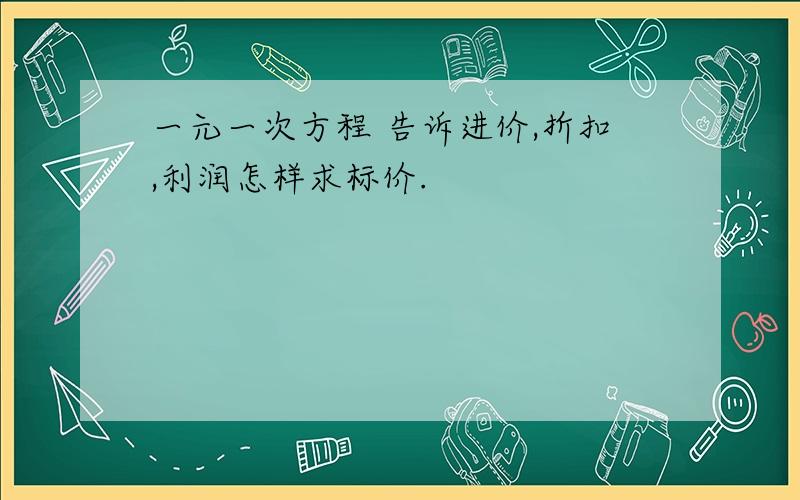 一元一次方程 告诉进价,折扣,利润怎样求标价.